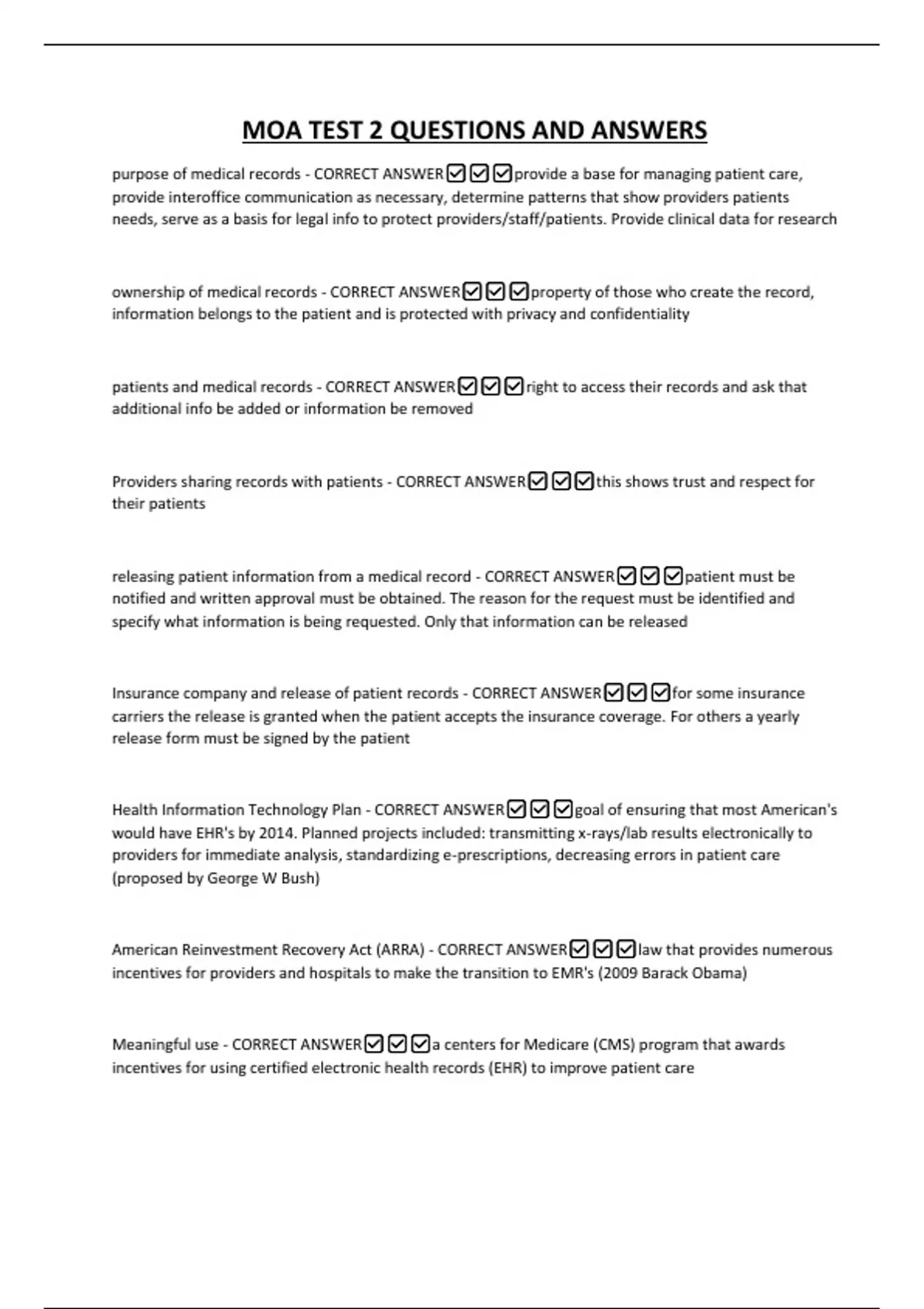 MOA TEST 2 QUESTIONS AND ANSWERS

purpose of medical records - CORRECT ANSWER☑☑☑provide a base for managing patient care, provide interoffice communication as necessary, determine patterns that show providers patients needs, serve as a basis for legal info to protect providers/staff/patients. Provide clinical data for research

ownership of medical records - CORRECT ANSWER☑☑☑property of those who create the record, information belongs to the patient and is protected with privacy and confidentiality

patients and medical records - CORRECT ANSWER☑☑☑right to access their records and ask that additional info be added or information be removed

Providers sharing records with patients - CORRECT ANSWER☑☑☑this shows trust and respect for their patients

releasing patient information from a medical record - CORRECT ANSWER☑☑☑patient must be notified and written approval must be obtained. The reason for the request must be identified and specify what information is being requested. Only that information can be released

Insurance company and release of patient records - CORRECT ANSWER☑☑☑for some insurance carriers the release is granted when the patient accepts the insurance coverage. For others a yearly release form must be signed by the patient

Health Information Technology Plan - CORRECT ANSWER☑☑☑goal of ensuring that most American's would have EHR's by 2014. Planned projects included: transmitting x-rays/lab results electronically to providers for immediate analysis, standardizing e-prescriptions, decreasing errors in patient care (proposed by George W Bush)

American Reinvestment Recovery Act (ARRA) - CORRECT ANSWER☑☑☑law that provides numerous incentives for providers and hospitals to make the transition to EMR's (2009 Barack Obama)

Meaningful use - CORRECT ANSWER☑☑☑a centers for Medicare (CMS) program that awards incentives for using certified electronic health records (EHR) to improve patient care